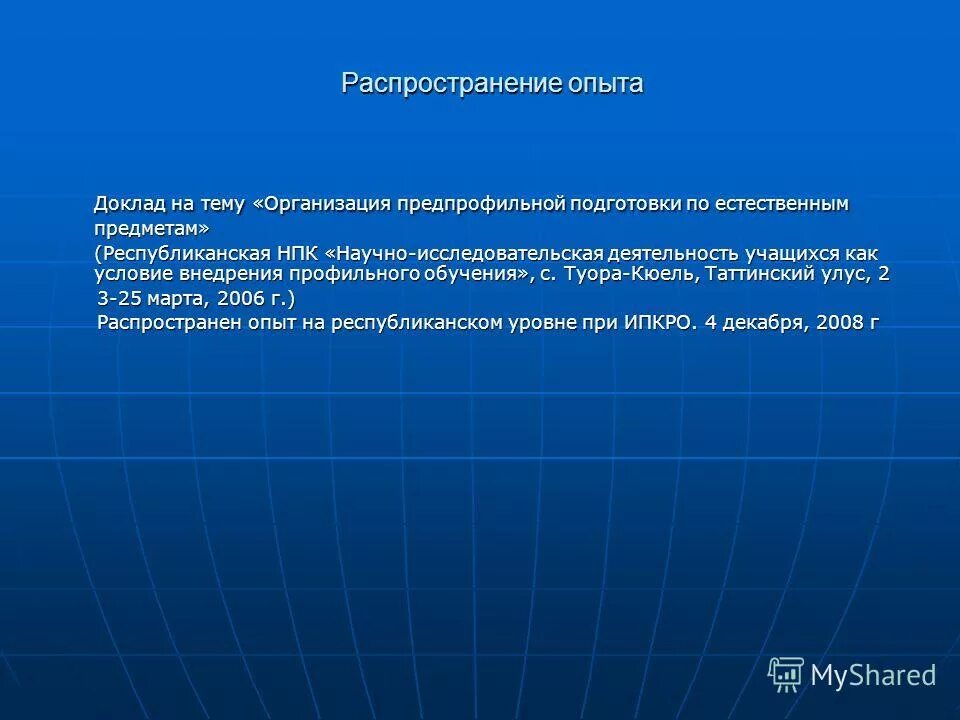 Распространение опыта

Доклад на тему «Организация предпрофильной подготовки по естественным предметам»

(Республиканская НПК «Научно-исследовательская деятельность учащихся как условие внедрения профильного обучения», с. Туора-Кюель, Таттинский улус, 2 3-25 марта, 2006 г.)

Распространен опыт на республиканском уровне при ИПКРО. 4 декабря, 2008 г

MyShared